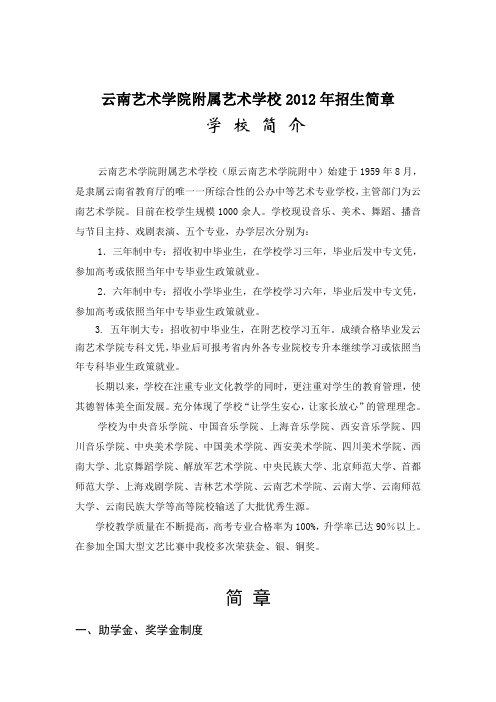 云南艺术学院附属艺术学校 2012 年招生简章

学 校 简 介

云南艺术学院附属艺术学校（原云南艺术学院附中）始建于 1959 年 8 月，是隶属云南省教育厅的唯一一所综合性的公办中等艺术专业学校，主管部门为云南艺术学院。目前在校学生规模 1000 余人。学校现设音乐、美术、舞蹈、播音与节目主持、戏剧表演、五个专业，办学层次分别为：

1. 三年制中专：招收初中毕业生，在学校学习三年，毕业后发中专文凭，参加高考或依照当年中专毕业生政策就业。

2. 六年制中专：招收小学毕业生，在学校学习六年，毕业后发中专文凭，参加高考或依照当年中专毕业生政策就业。

3. 五年制大专：招收初中毕业生，在附艺校学习五年。成绩合格毕业发云南艺术学院专科文凭，毕业后可报考省内外各专业院校专升本继续学习或依照当年专科毕业生政策就业。

长期以来，学校在注重专业文化教学的同时，更注重对学生的教育管理，使其德智体美全面发展。充分体现了学校“让学生安心，让家长放心”的管理理念。

学校为中央音乐学院、中国音乐学院、上海音乐学院、西安音乐学院、四川音乐学院、中央美术学院、中国美术学院、西安美术学院、四川美术学院、西南大学、北京舞蹈学院、解放军艺术学院、中央民族大学、北京师范大学、首都师范大学、上海戏剧学院、吉林艺术学院、云南艺术学院、云南大学、云南师范大学、云南民族大学等高等院校输送了大批优秀生源。

学校教学质量在不断提高，高考专业合格率为 100%，升学率已达 90%以上。在参加全国大型文艺比赛中我校多次荣获金、银、铜奖。

简 章

一、助学金、奖学金制度